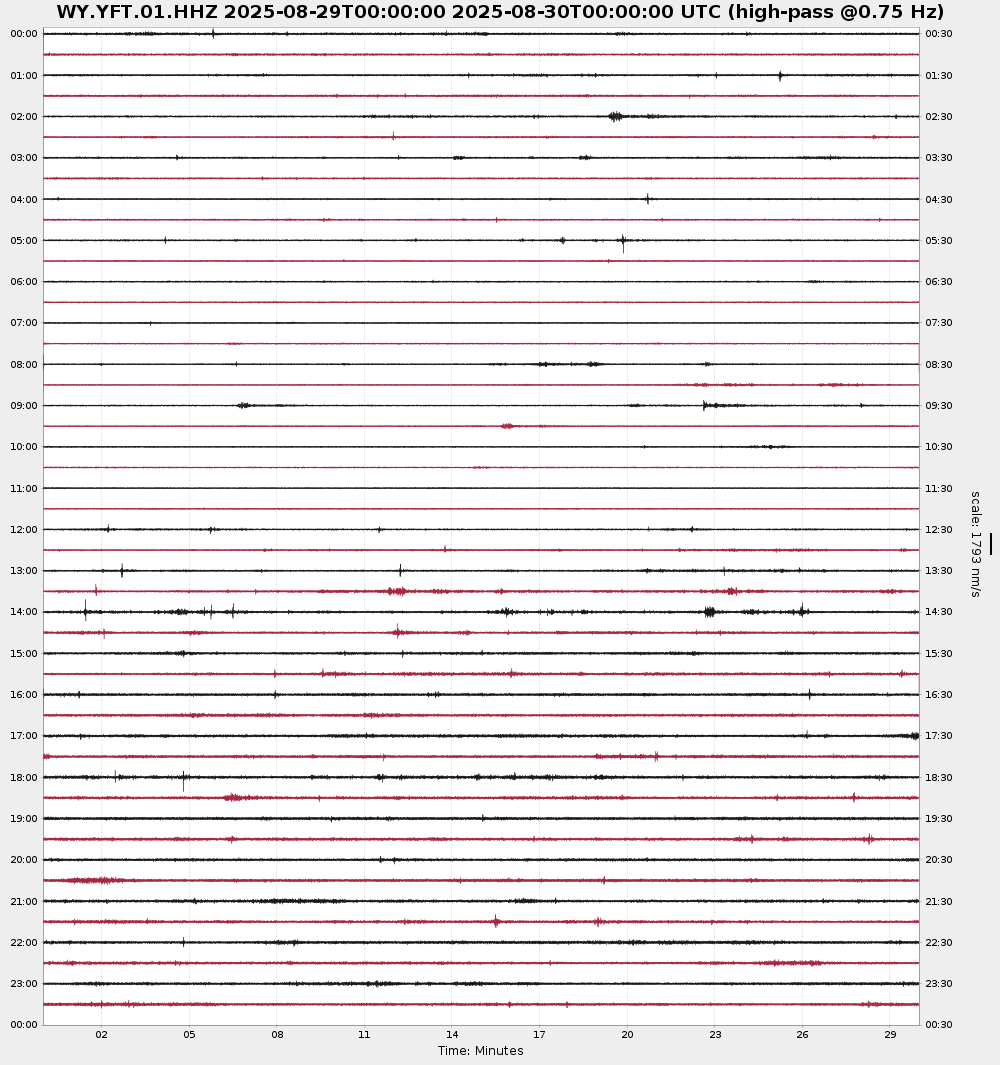 WY.YFT.01.HHZ 2025-08-29T00:00:00 2025-08-30T00:00:00 UTC (high-pass @0.75 Hz)

00:00
01:00
02:00
03:00
04:00
05:00
06:00
07:00
08:00
09:00
10:00
11:00
12:00
13:00
14:00
15:00
16:00
17:00
18:00
19:00
20:00
21:00
22:00
23:00
00:00

00:30
01:30
02:30
03:30
04:30
05:30
06:30
07:30
08:30
09:30
10:30
11:30
12:30
13:30
14:30
15:30
16:30
17:30
18:30
19:30
20:30
21:30
22:30
23:30
00:30

scale: 1793 nm/s

02 05 08 11 14 17 20 23 26 29
Time: Minutes